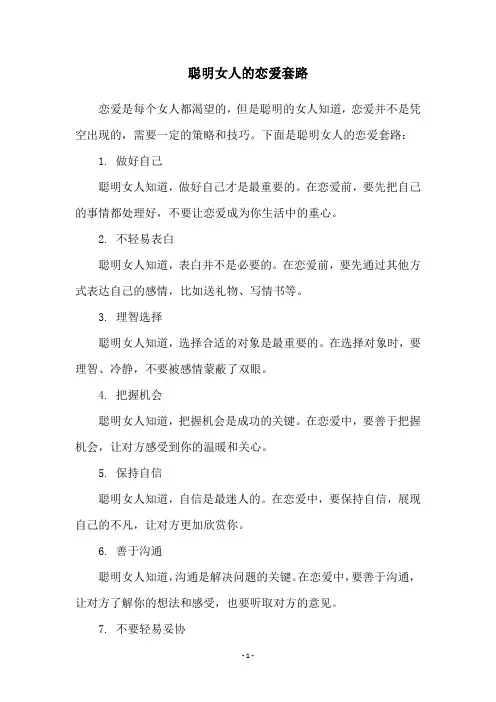 聪明女人的恋爱套路

恋爱是每个女人都渴望的，但是聪明的女人知道，恋爱并不是凭空出现的，需要一定的策略和技巧。下面是聪明女人的恋爱套路：

1. 做好自己

聪明女人知道，做好自己才是最重要的。在恋爱前，要先把自己的事情都处理好，不要让恋爱成为你生活中的重心。

2. 不轻易表白

聪明女人知道，表白并不是必要的。在恋爱前，要先通过其他方式表达自己的感情，比如送礼物、写情书等。

3. 理智选择

聪明女人知道，选择合适的对象是最重要的。在选择对象时，要理智、冷静，不要被感情蒙蔽了双眼。

4. 把握机会

聪明女人知道，把握机会是成功的关键。在恋爱中，要善于把握机会，让对方感受到你的温暖和关心。

5. 保持自信

聪明女人知道，自信是最迷人的。在恋爱中，要保持自信，展现自己的不凡，让对方更加欣赏你。

6. 善于沟通

聪明女人知道，沟通是解决问题的关键。在恋爱中，要善于沟通，让对方了解你的想法和感受，也要听取对方的意见。

7. 不要轻易妥协

- 1 -